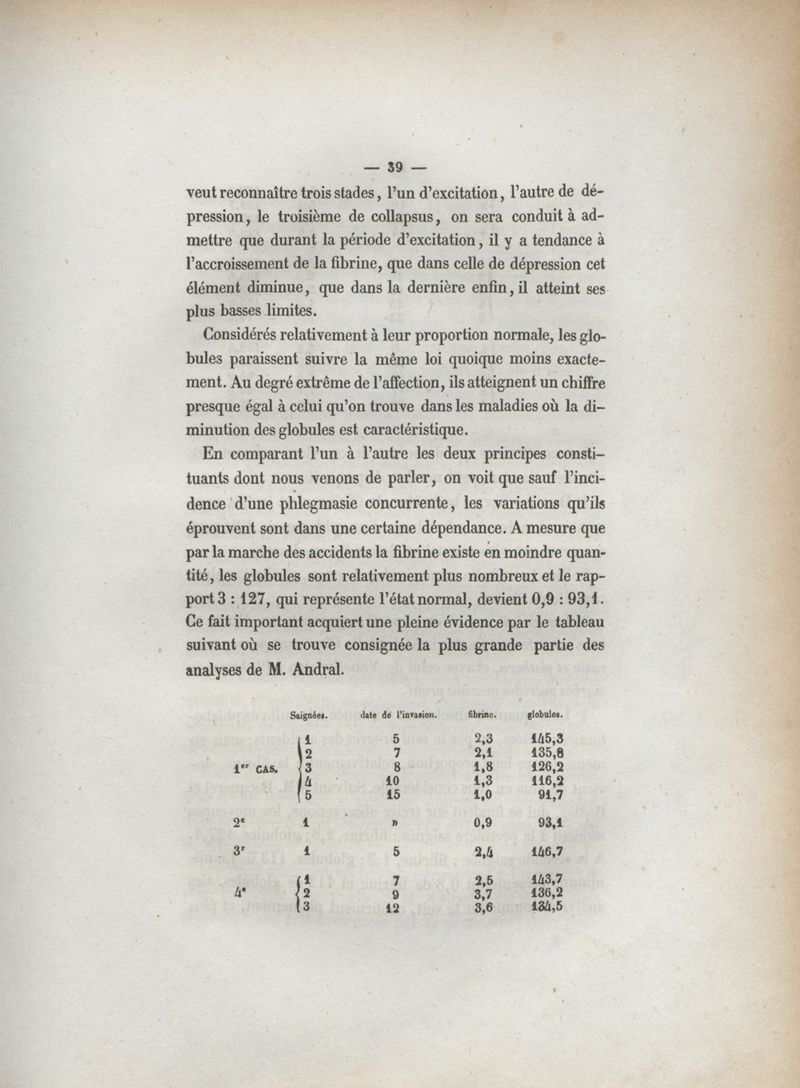 — 39 —

veut reconnaître trois stades, l'un d'excitation, l'autre de dépression, le troisième de collapsus, on sera conduit à admettre que durant la période d'excitation, il y a tendance à l'accroissement de la fibrine, que dans celle de dépression cet élément diminue, que dans la dernière enfin, il atteint ses plus basses limites.

Considérés relativement à leur proportion normale, les globules paraissent suivre la même loi quoique moins exactement. Au degré extrême de l'affection, ils atteignent un chiffre presque égal à celui qu'on trouve dans les maladies où la diminution des globules est caractéristique.

En comparant l'un à l'autre les deux principes constituants dont nous venons de parler, on voit que sauf l'incidence d'une phlegmasie concurrente, les variations qu'ils éprouvent sont dans une certaine dépendance. A mesure que par la marche des accidents la fibrine existe en moindre quantité, les globules sont relativement plus nombreux et le rapport 3 : 127, qui représente l'état normal, devient 0,9 : 93,1. Ce fait important acquiert une pleine évidence par le tableau suivant où se trouve consignée la plus grande partie des analyses de M. Andral.

| | Saignées. | date de l'invasion. | fibrine. | globules. |
|---|---|---|---|---|
| 1er CAS. | 1 | 5 | 2,3 | 145,3 |
| | 2 | 7 | 2,1 | 135,8 |
| | 3 | 8 | 1,8 | 126,2 |
| | 4 | 10 | 1,3 | 116,2 |
| | 5 | 15 | 1,0 | 91,7 |
| 2e | 1 | » | 0,9 | 93,1 |
| 3e | 1 | 5 | 2,4 | 146,7 |
| 4e | 1 | 7 | 2,5 | 143,7 |
| | 2 | 9 | 3,7 | 136,2 |
| | 3 | 12 | 3,6 | 134,5 |